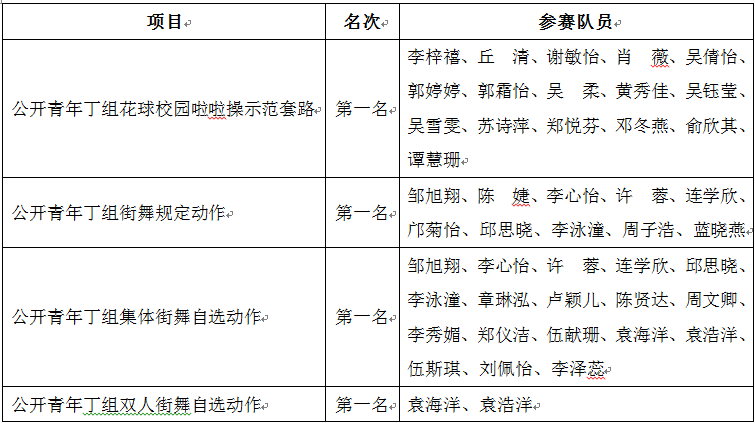 | 项目 | 名次 | 参赛队员 |
|---|---|---|
| 公开青年丁组花球校园啦啦操示范套路 | 第一名 | 李梓禧、丘　清、谢敏怡、肖　薇、吴倩怡、郭婷婷、郭霜怡、吴　柔、黄秀佳、吴钰莹、吴雪雯、苏诗萍、郑悦芬、邓冬燕、俞欣其、谭慧珊 |
| 公开青年丁组街舞规定动作 | 第一名 | 邹旭翔、陈　婕、李心怡、许　蓉、连学欣、邝菊怡、邱思晓、李泳潼、周子浩、蓝晓燕 |
| 公开青年丁组集体街舞自选动作 | 第一名 | 邹旭翔、李心怡、许　蓉、连学欣、邱思晓、李泳潼、章琳泓、卢颖儿、陈贤达、周文卿、李秀媚、郑仪洁、伍献珊、袁海洋、袁浩洋、伍斯琪、刘佩怡、李泽蕊 |
| 公开青年丁组双人街舞自选动作 | 第一名 | 袁海洋、袁浩洋 |